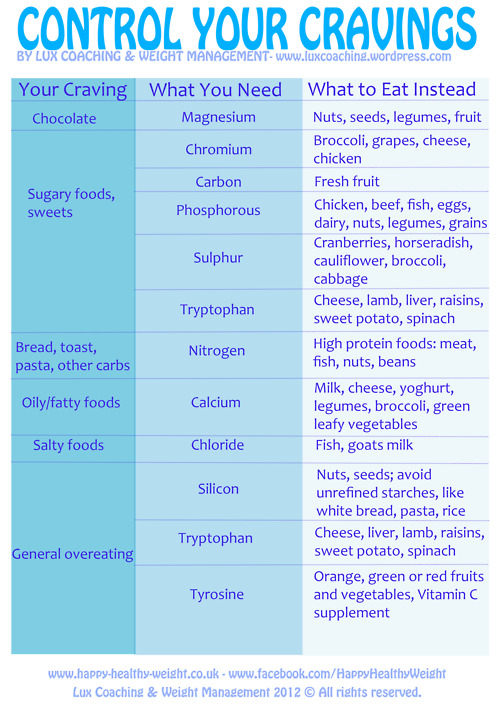 CONTROL YOUR CRAVINGS

BY LUX COACHING & WEIGHT MANAGEMENT- www.luxcoaching.wordpress.com

| Your Craving | What You Need | What to Eat Instead |
|---|---|---|
| Chocolate | Magnesium | Nuts, seeds, legumes, fruit |
| Sugary foods, sweets | Chromium | Broccoli, grapes, cheese, chicken |
| | Carbon | Fresh fruit |
| | Phosphorous | Chicken, beef, fish, eggs, dairy, nuts, legumes, grains |
| | Sulphur | Cranberries, horseradish, cauliflower, broccoli, cabbage |
| | Tryptophan | Cheese, lamb, liver, raisins, sweet potato, spinach |
| Bread, toast, pasta, other carbs | Nitrogen | High protein foods: meat, fish, nuts, beans |
| Oily/fatty foods | Calcium | Milk, cheese, yoghurt, legumes, broccoli, green leafy vegetables |
| Salty foods | Chloride | Fish, goats milk |
| General overeating | Silicon | Nuts, seeds; avoid unrefined starches, like white bread, pasta, rice |
| | Tryptophan | Cheese, liver, lamb, raisins, sweet potato, spinach |
| | Tyrosine | Orange, green or red fruits and vegetables, Vitamin C supplement |

www.happy-healthy-weight.co.uk - www.facebook.com/HappyHealthyWeight
Lux Coaching & Weight Management 2012 © All rights reserved.